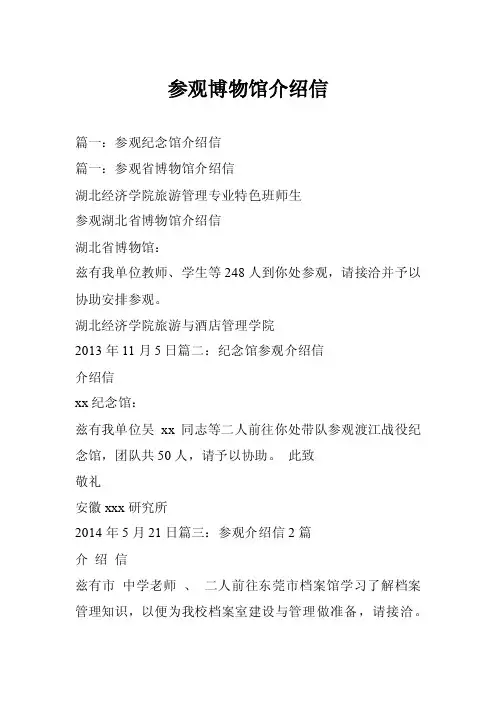 参观博物馆介绍信

篇一：参观纪念馆介绍信

篇一：参观省博物馆介绍信

湖北经济学院旅游管理专业特色班师生

参观湖北省博物馆介绍信

湖北省博物馆：

兹有我单位教师、学生等 248 人到你处参观，请接洽并予以协助安排参观。

湖北经济学院旅游与酒店管理学院

2013 年 11 月 5 日篇二：纪念馆参观介绍信

介绍信

xx 纪念馆：

兹有我单位吴 xx 同志等二人前往你处带队参观渡江战役纪念馆，团队共 50 人，请予以协助。 此致

敬礼

安徽 xxx 研究所

2014 年 5 月 21 日篇三：参观介绍信 2 篇

介 绍 信

兹有市 中学老师 、 二人前往东莞市档案馆学习了解档案管理知识，以便为我校档案室建设与管理做准备，请接洽。